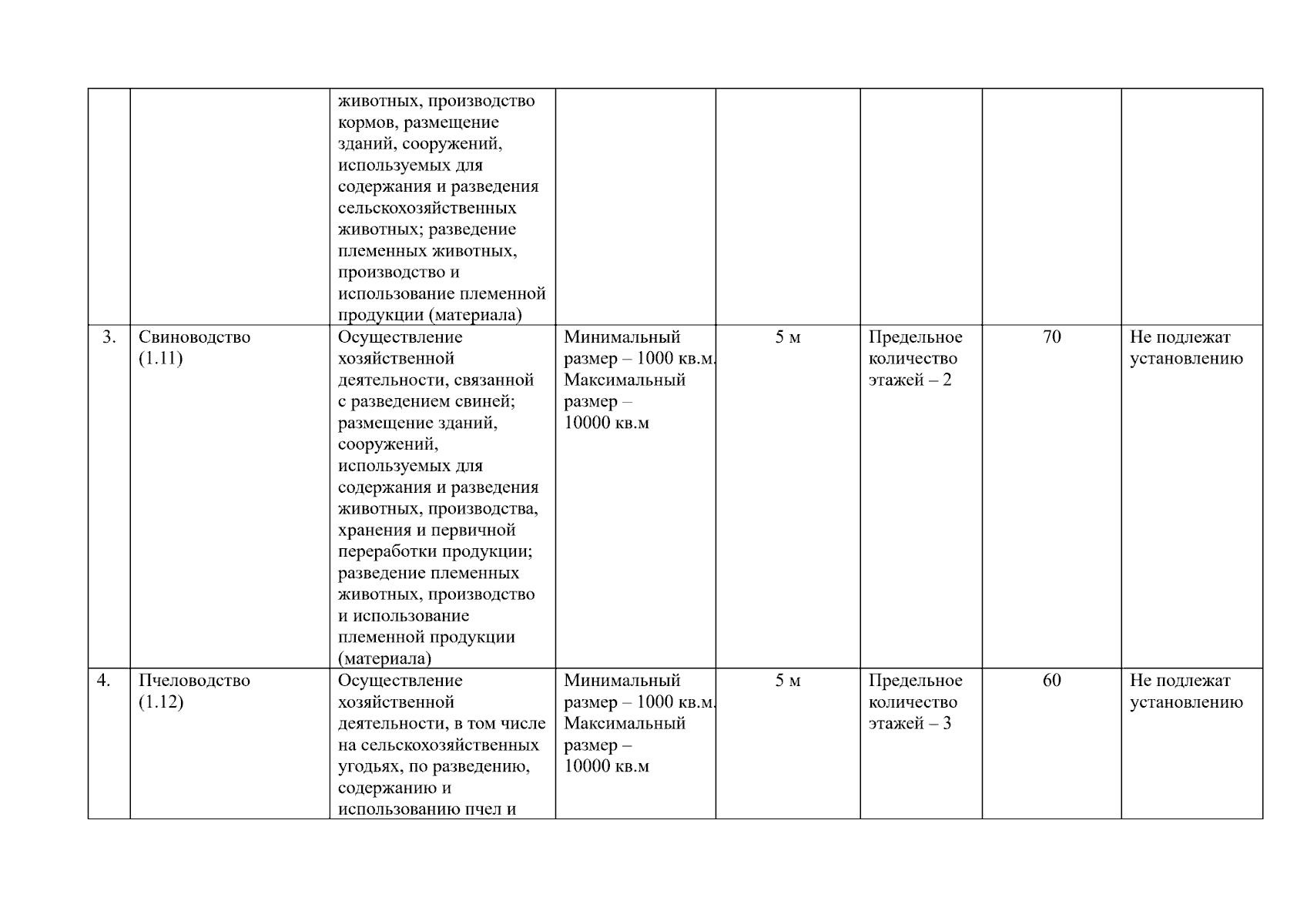 |  |  |  |  |  |  |  |  |
|---|---|---|---|---|---|---|---|
|  |  | животных, производство кормов, размещение зданий, сооружений, используемых для содержания и разведения сельскохозяйственных животных; разведение племенных животных, производство и использование племенной продукции (материала) |  |  |  |  |  |
| 3. | Свиноводство (1.11) | Осуществление хозяйственной деятельности, связанной с разведением свиней; размещение зданий, сооружений, используемых для содержания и разведения животных, производства, хранения и первичной переработки продукции; разведение племенных животных, производство и использование племенной продукции (материала) | Минимальный размер – 1000 кв.м. Максимальный размер – 10000 кв.м | 5 м | Предельное количество этажей – 2 | 70 | Не подлежат установлению |
| 4. | Пчеловодство (1.12) | Осуществление хозяйственной деятельности, в том числе на сельскохозяйственных угодьях, по разведению, содержанию и использованию пчел и | Минимальный размер – 1000 кв.м. Максимальный размер – 10000 кв.м | 5 м | Предельное количество этажей – 3 | 60 | Не подлежат установлению |